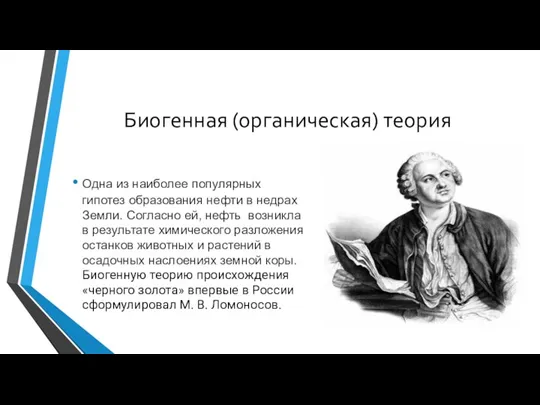 Биогенная (органическая) теория

• Одна из наиболее популярных гипотез образования нефти в недрах Земли. Согласно ей, нефть возникла в результате химического разложения останков животных и растений в осадочных наслоениях земной коры. Биогенную теорию происхождения «черного золота» впервые в России сформулировал М. В. Ломоносов.